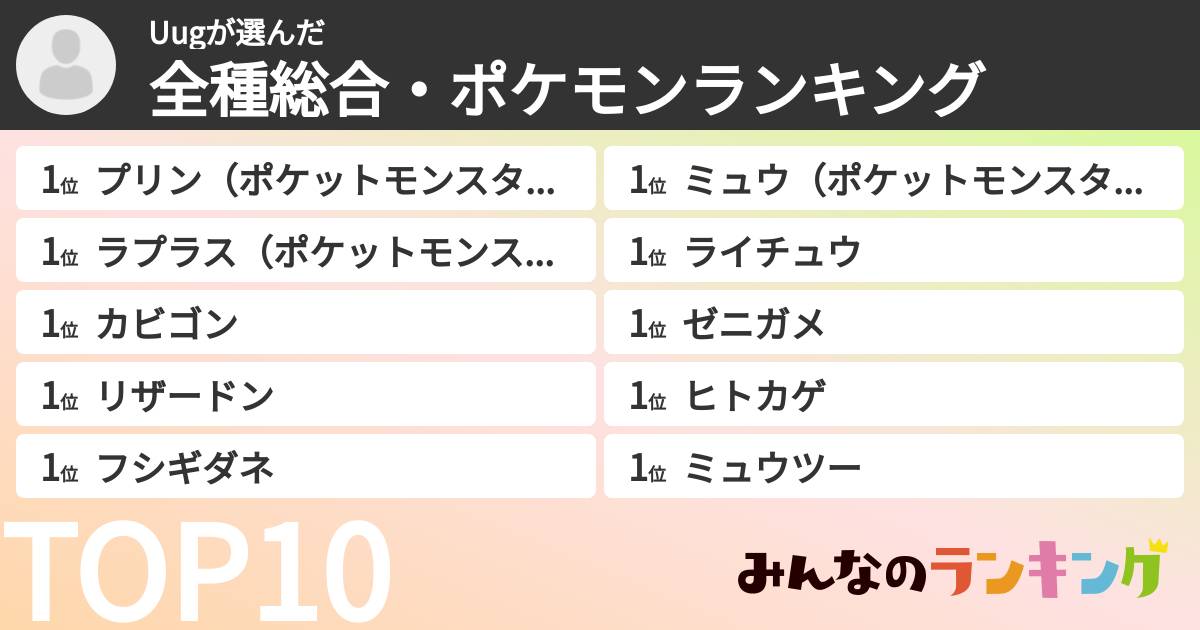 Uugが選んだ
全種総合・ポケモンランキング

1位 プリン（ポケットモンスタ...
1位 ラプラス（ポケットモンス...
1位 カビゴン
1位 リザードン
1位 フシギダネ

1位 ミュウ（ポケットモンスタ...
1位 ライチュウ
1位 ゼニガメ
1位 ヒトカゲ
1位 ミュウツー

TOP10

みんなのランキング